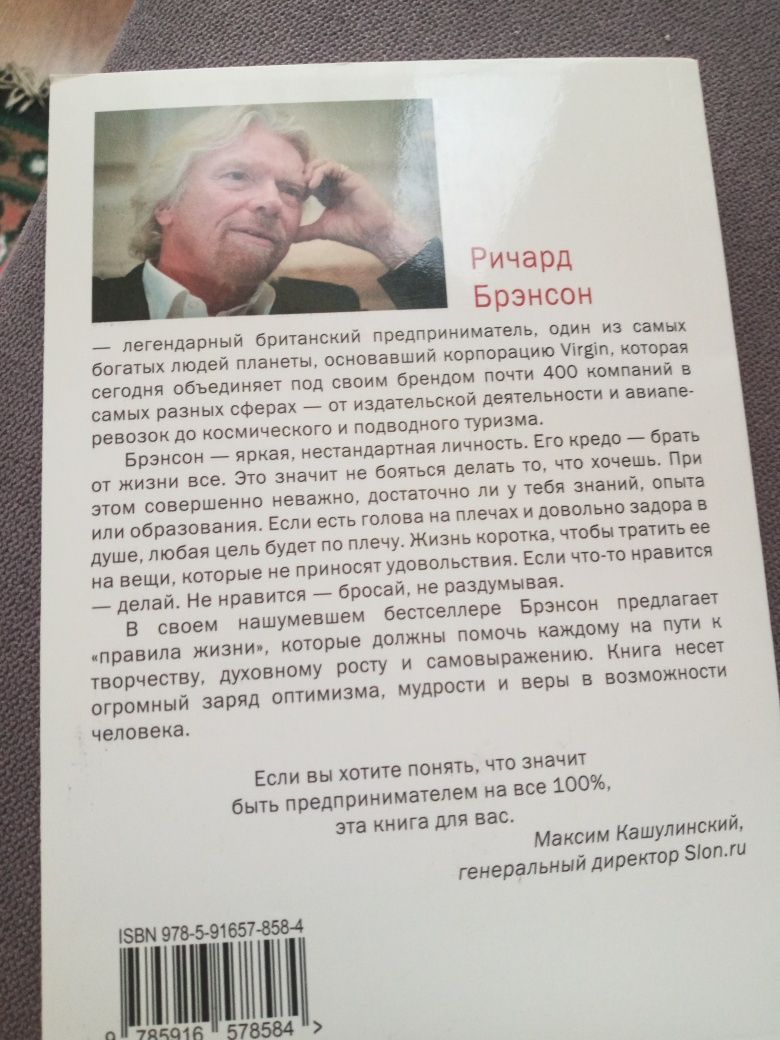 Ричард Брэнсон

— легендарный британский предприниматель, один из самых богатых людей планеты, основавший корпорацию Virgin, которая сегодня объединяет под своим брендом почти 400 компаний в самых разных сферах — от издательской деятельности и авиаперевозок до космического и подводного туризма.

Брэнсон — яркая, нестандартная личность. Его кредо — брать от жизни все. Это значит не бояться делать то, что хочешь. При этом совершенно неважно, достаточно ли у тебя знаний, опыта или образования. Если есть голова на плечах и довольно задора в душе, любая цель будет по плечу. Жизнь коротка, чтобы тратить ее на вещи, которые не приносят удовольствия. Если что-то нравится — делай. Не нравится — бросай, не раздумывая.

В своем нашумевшем бестселлере Брэнсон предлагает «правила жизни», которые должны помочь каждому на пути к творчеству, духовному росту и самовыражению. Книга несет огромный заряд оптимизма, мудрости и веры в возможности человека.

Если вы хотите понять, что значит быть предпринимателем на все 100%, эта книга для вас.

Максим Кашулинский, генеральный директор Slon.ru

ISBN 978-5-91657-858-4

9 785916 578584 >